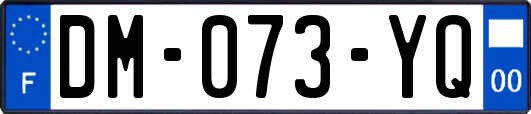 F

DM-073-YQ

00